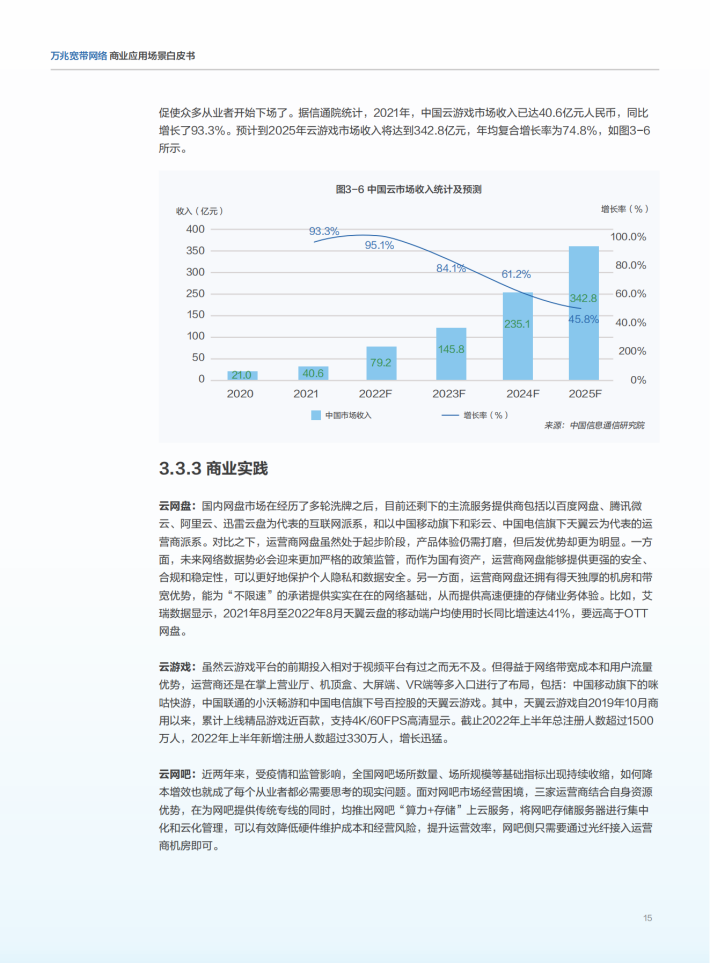 万兆宽带网络 商业应用场景白皮书

促使众多从业者开始下场了。据信通院统计，2021年，中国云游戏市场收入已达40.6亿元人民币，同比增长了93.3%。预计到2025年云游戏市场收入将达到342.8亿元，年均复合增长率为74.8%，如图3-6所示。

图3-6 中国云市场收入统计及预测

收入（亿元）

增长率（%）

400
350
300
250
200
150
100
50
0

100.0%
80.0%
60.0%
40.0%
20.0%
0%

93.3%
95.1%
84.1%
61.2%
45.8%

21.0
40.6
79.2
145.8
235.1
342.8

2020
2021
2022F
2023F
2024F
2025F

中国市场收入
增长率（%）

来源：中国信息通信研究院

3.3.3 商业实践

云网盘：国内网盘市场在经历了多轮洗牌之后，目前还剩下的主流服务提供商包括以百度网盘、腾讯微云、阿里云、迅雷云盘为代表的互联网派系，和以中国移动旗下和彩云、中国电信旗下天翼云为代表的运营商派系。对比之下，运营商网盘虽然处于起步阶段，产品体验仍需打磨，但后发优势却更为明显。一方面，未来网络数据势必会迎来更加严格的政策监管，而作为国有资产，运营商网盘能够提供更强的安全、合规和稳定性，可以更好地保护个人隐私和数据安全。另一方面，运营商网盘还拥有得天独厚的机房和带宽优势，能为“不限速”的承诺提供实实在在的网络基础，从而提供高速便捷的存储业务体验。比如，艾瑞数据显示，2021年8月至2022年8月天翼云盘的移动端户均使用时长同比增速达41%，要远高于OTT网盘。

云游戏：虽然云游戏平台的前期投入相对于视频平台有过之而无不及。但得益于网络带宽成本和用户流量优势，运营商还是在掌上营业厅、机顶盒、大屏端、VR端等多入口进行了布局，包括：中国移动旗下的咪咕快游，中国联通的小沃畅游和中国电信旗下号百控股的天翼云游戏。其中，天翼云游戏自2019年10月商用以来，累计上线精品游戏近百款，支持4K/60FPS高清显示。截止2022年上半年总注册人数超过1500万人，2022年上半年新增注册人数超过330万人，增长迅猛。

云网吧：近两年来，受疫情和监管影响，全国网吧场所数量、场所规模等基础指标出现持续收缩，如何降本增效也就成了每个从业者都必需要思考的现实问题。面对网吧市场经营困境，三家运营商结合自身资源优势，在为网吧提供传统专线的同时，均推出网吧“算力+存储”上云服务，将网吧存储服务器进行集中化和云化管理，可以有效降低硬件维护成本和经营风险，提升运营效率，网吧侧只需要通过光纤接入运营商机房即可。

15